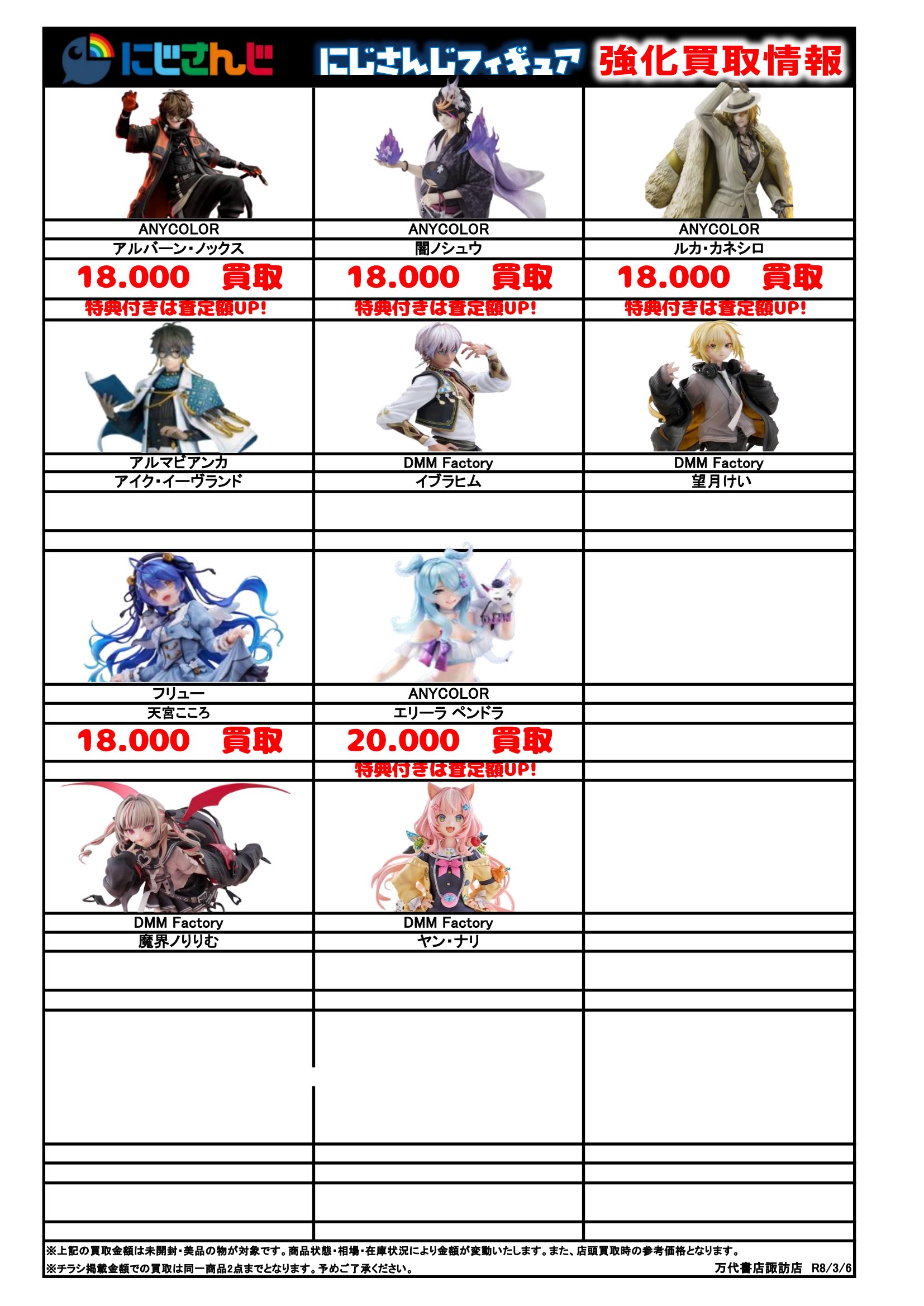 にじさんじ にじさんじフィギュア 強化買取情報

ANYCOLOR
アルバーン・ノックス
18.000 買取
特典付きは査定額UP!

ANYCOLOR
闇ノシュウ
18.000 買取
特典付きは査定額UP!

ANYCOLOR
ルカ・カネシロ
18.000 買取
特典付きは査定額UP!

アルマビアンカ
アイク・イーヴランド

DMM Factory
イブラヒム

DMM Factory
望月けい

フリュー
天宮こころ
18.000 買取

ANYCOLOR
エリーラ ペンドラ
20.000 買取
特典付きは査定額UP!

DMM Factory
魔界ノりりむ

DMM Factory
ヤン・ナリ

※上記の買取金額は未開封・美品の物が対象です。商品状態・相場・在庫状況により金額が変動いたします。また、店頭買取時の参考価格となります。
※チラシ掲載金額での買取は同一商品2点までとなります。予めご了承ください。
万代書店諏訪店 R8/3/6